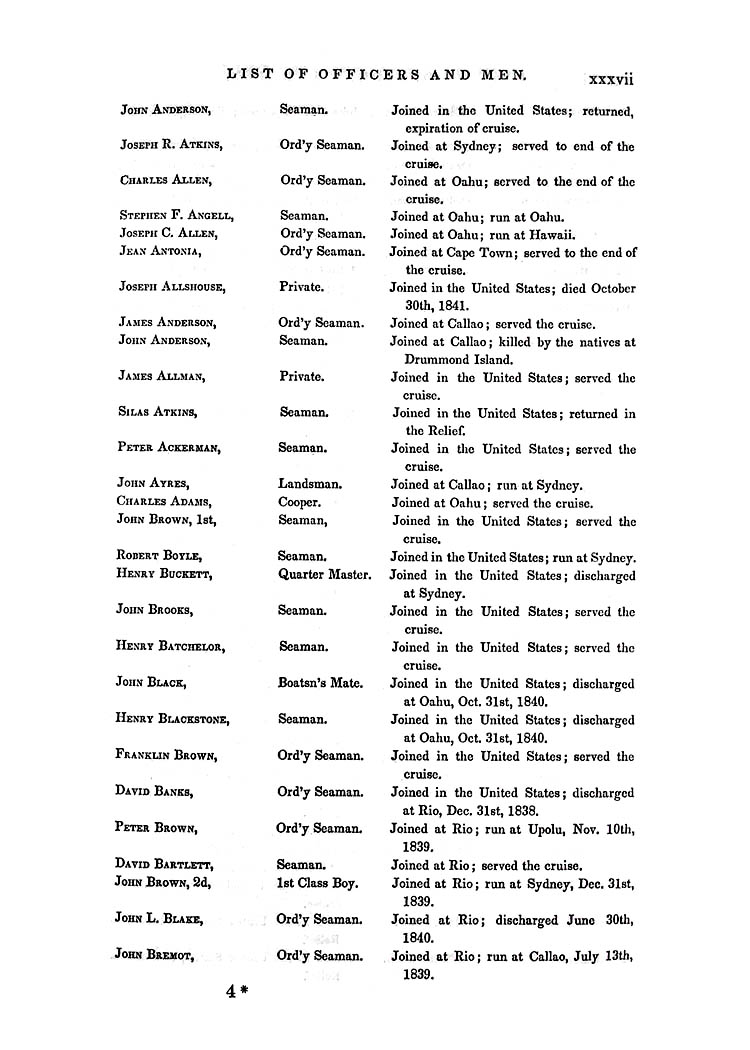 LIST OF OFFICERS AND MEN. xxxvii

| | | |
|---|---|---|
| John Anderson, | Seaman. | Joined in the United States; returned, expiration of cruise. |
| Joseph R. Atkins, | Ord'y Seaman. | Joined at Sydney; served to end of the cruise. |
| Charles Allen, | Ord'y Seaman. | Joined at Oahu; served to the end of the cruise. |
| Stephen F. Angell, | Seaman. | Joined at Oahu; run at Oahu. |
| Joseph C. Allen, | Ord'y Seaman. | Joined at Oahu; run at Hawaii. |
| Jean Antonia, | Ord'y Seaman. | Joined at Cape Town; served to the end of the cruise. |
| Joseph Allshouse, | Private. | Joined in the United States; died October 30th, 1841. |
| James Anderson, | Ord'y Seaman. | Joined at Callao; served the cruise. |
| John Anderson, | Seaman. | Joined at Callao; killed by the natives at Drummond Island. |
| James Allman, | Private. | Joined in the United States; served the cruise. |
| Silas Atkins, | Seaman. | Joined in the United States; returned in the Relief. |
| Peter Ackerman, | Seaman. | Joined in the United States; served the cruise. |
| John Ayres, | Landsman. | Joined at Callao; run at Sydney. |
| Charles Adams, | Cooper. | Joined at Oahu; served the cruise. |
| John Brown, 1st, | Seaman, | Joined in the United States; served the cruise. |
| Robert Boyle, | Seaman. | Joined in the United States; run at Sydney. |
| Henry Buckett, | Quarter Master. | Joined in the United States; discharged at Sydney. |
| John Brooks, | Seaman. | Joined in the United States; served the cruise. |
| Henry Batchelor, | Seaman. | Joined in the United States; served the cruise. |
| John Black, | Boatsn's Mate. | Joined in the United States; discharged at Oahu, Oct. 31st, 1840. |
| Henry Blackstone, | Seaman. | Joined in the United States; discharged at Oahu, Oct. 31st, 1840. |
| Franklin Brown, | Ord'y Seaman. | Joined in the United States; served the cruise. |
| David Banks, | Ord'y Seaman. | Joined in the United States; discharged at Rio, Dec. 31st, 1838. |
| Peter Brown, | Ord'y Seaman. | Joined at Rio; run at Upolu, Nov. 10th, 1839. |
| David Bartlett, | Seaman. | Joined at Rio; served the cruise. |
| John Brown, 2d, | 1st Class Boy. | Joined at Rio; run at Sydney, Dec. 31st, 1839. |
| John L. Blake, | Ord'y Seaman. | Joined at Rio; discharged June 30th, 1840. |
| John Bremot, | Ord'y Seaman. | Joined at Rio; run at Callao, July 13th, 1839. |

4*